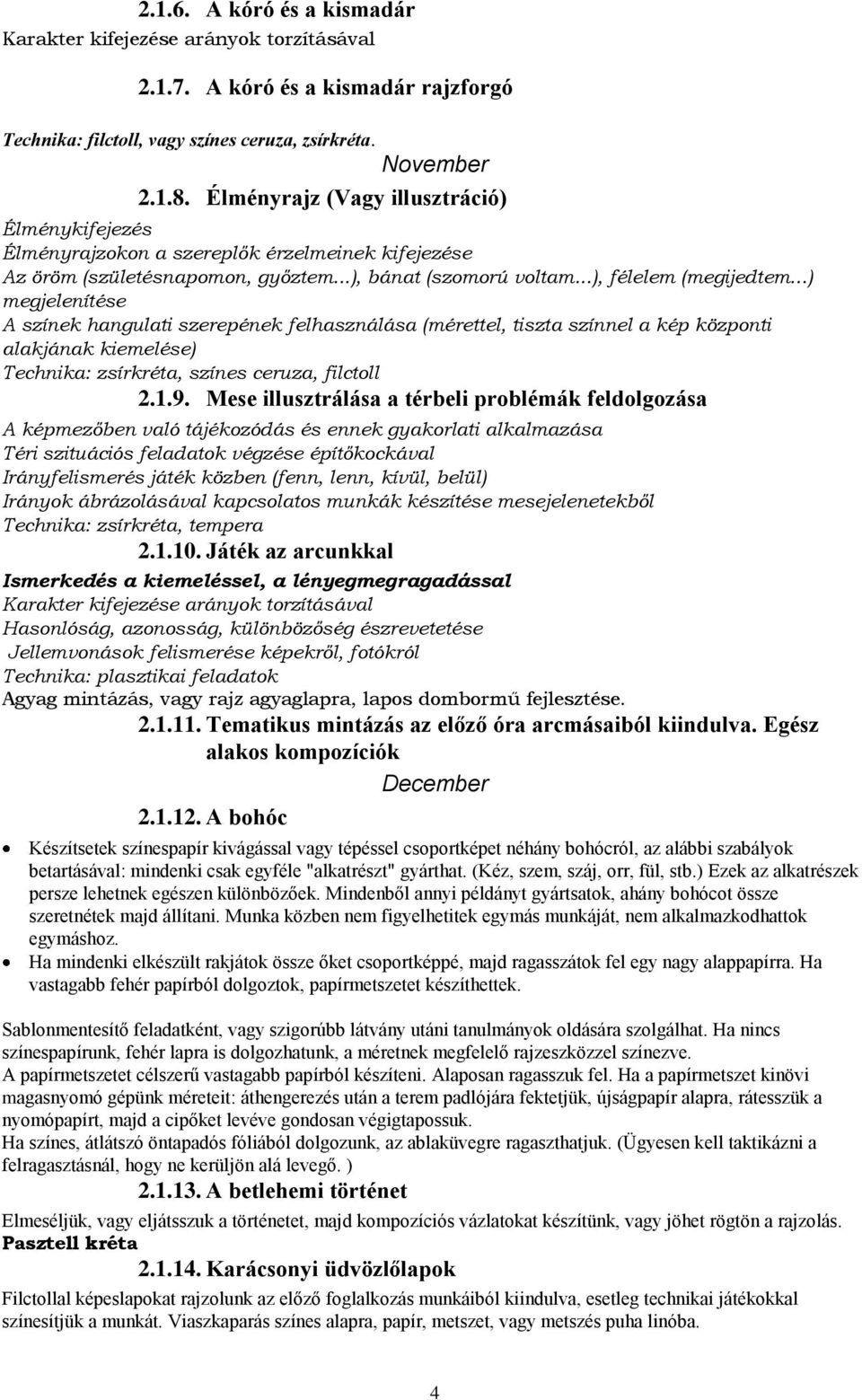 2.1.6. A kóró és a kismadár
Karakter kifejezése arányok torzításával

2.1.7. A kóró és a kismadár rajzforgó

Technika: filctoll, vagy színes ceruza, zsírkréta.

November

2.1.8. Élményrajz (Vagy illusztráció)

Élménykifejezés
Élményrajzokon a szereplők érzelmeinek kifejezése
Az öröm (születésnapomon, győztem...), bánat (szomorú voltam...), félelem (megijedtem...) megjelenítése
A színek hangulati szerepének felhasználása (mérettel, tiszta színnel a kép központi alakjának kiemelése)
Technika: zsírkréta, színes ceruza, filctoll

2.1.9. Mese illusztrálása a térbeli problémák feldolgozása

A képmezőben való tájékozódás és ennek gyakorlati alkalmazása
Téri szituációs feladatok végzése építőkockával
Irányfelismerés játék közben (fenn, lenn, kívül, belül)
Irányok ábrázolásával kapcsolatos munkák készítése mesejelenetekből
Technika: zsírkréta, tempera

2.1.10. Játék az arcunkkal

Ismerkedés a kiemeléssel, a lényegmegragadással
Karakter kifejezése arányok torzításával
Hasonlóság, azonosság, különbözőség észrevetetése
Jellemvonások felismerése képekről, fotókról
Technika: plasztikai feladatok
Agyag mintázás, vagy rajz agyaglapra, lapos dombormű fejlesztése.

2.1.11. Tematikus mintázás az előző óra arcmásaiból kiindulva. Egész alakos kompozíciók

December

2.1.12. A bohóc

• Készítsetek színespapír kivágással vagy tépéssel csoportképet néhány bohócról, az alábbi szabályok betartásával: mindenki csak egyféle "alkatrészt" gyárthat. (Kéz, szem, száj, orr, fül, stb.) Ezek az alkatrészek persze lehetnek egészen különbözőek. Mindenből annyi példányt gyártsatok, ahány bohócot össze szeretnétek majd állítani. Munka közben nem figyelhetitek egymás munkáját, nem alkalmazkodhattok egymáshoz.
• Ha mindenki elkészült rakjátok össze őket csoportképpé, majd ragasszátok fel egy nagy alappapírra. Ha vastagabb fehér papírból dolgoztok, papírmetszetet készíthettek.

Sablonmentesítő feladatként, vagy szigorúbb látvány utáni tanulmányok oldására szolgálhat. Ha nincs színespapírunk, fehér lapra is dolgozhatunk, a méretnek megfelelő rajzeszközzel színezve.
A papírmetszetet célszerű vastagabb papírból készíteni. Alaposan ragasszuk fel. Ha a papírmetszet kinövi magasnyomó gépünk méreteit: áthengerezés után a terem padlójára fektetjük, újságpapír alapra, rátesszük a nyomópapírt, majd a cipőket levéve gondosan végigtapossuk.
Ha színes, átlátszó öntapadós fóliából dolgozunk, az ablaküvegre ragaszthatjuk. (Ügyesen kell taktikázni a felragasztásnál, hogy ne kerüljön alá levegő. )

2.1.13. A betlehemi történet

Elmeséljük, vagy eljátsszuk a történetet, majd kompozíciós vázlatokat készítünk, vagy jöhet rögtön a rajzolás.
Pasztell kréta

2.1.14. Karácsonyi üdvözlőlapok

Filctollal képeslapokat rajzolunk az előző foglalkozás munkáiból kiindulva, esetleg technikai játékokkal színesítjük a munkát. Viaszkaparás színes alapra, papír, metszet, vagy metszés puha linóba.

4